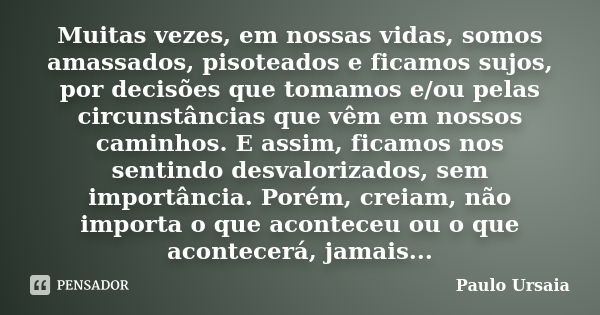 Muitas vezes, em nossas vidas, somos amassados, pisoteados e ficamos sujos, por decisões que tomamos e/ou pelas circunstâncias que vêm em nossos caminhos. E assim, ficamos nos sentindo desvalorizados, sem importância. Porém, creiam, não importa o que aconteceu ou o que acontecerá, jamais...

PENSADOR

Paulo Ursaia